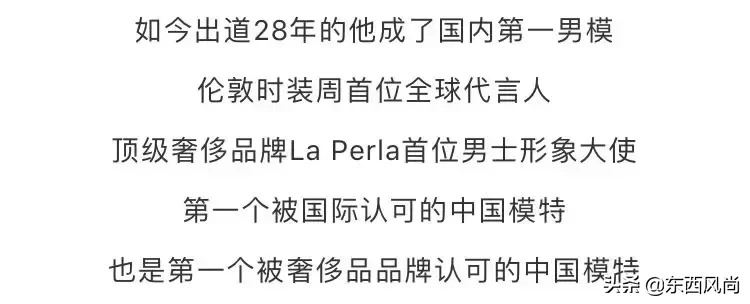 如今出道28年的他成了国内第一男模

伦敦时装周首位全球代言人

顶级奢侈品牌La Perla首位男士形象大使

第一个被国际认可的中国模特

也是第一个被奢侈品品牌认可的中国模特

头条 @东西风尚